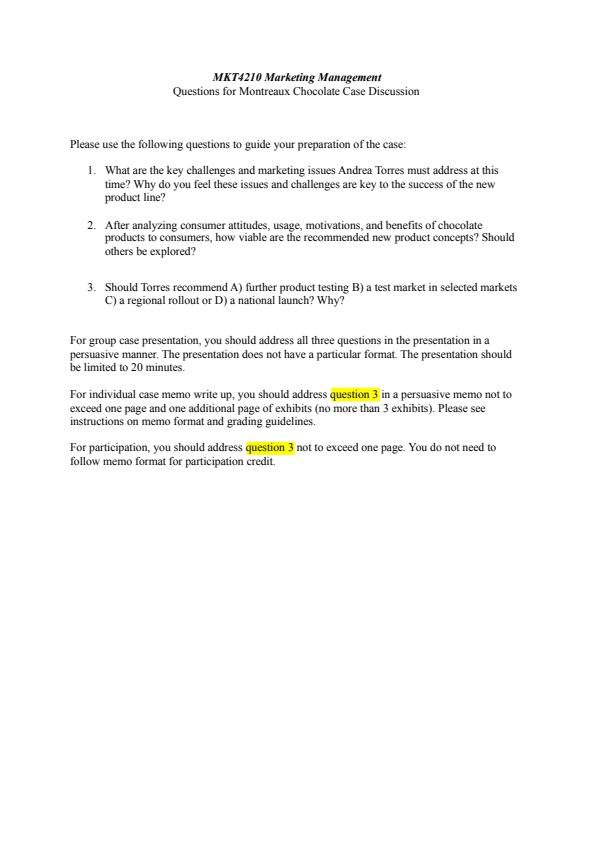 MKT4210 Marketing Management
Questions for Montreaux Chocolate Case Discussion

Please use the following questions to guide your preparation of the case:

1. What are the key challenges and marketing issues Andrea Torres must address at this time? Why do you feel these issues and challenges are key to the success of the new product line?

2. After analyzing consumer attitudes, usage, motivations, and benefits of chocolate products to consumers, how viable are the recommended new product concepts? Should others be explored?

3. Should Torres recommend A) further product testing B) a test market in selected markets C) a regional rollout or D) a national launch? Why?

For group case presentation, you should address all three questions in the presentation in a persuasive manner. The presentation does not have a particular format. The presentation should be limited to 20 minutes.

For individual case memo write up, you should address question 3 in a persuasive memo not to exceed one page and one additional page of exhibits (no more than 3 exhibits). Please see instructions on memo format and grading guidelines.

For participation, you should address question 3 not to exceed one page. You do not need to follow memo format for participation credit.